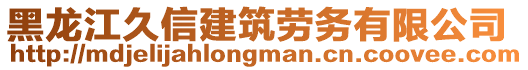 黑龙江久信建筑劳务有限公司
http://mdjelijahlongman.cn.coovee.com